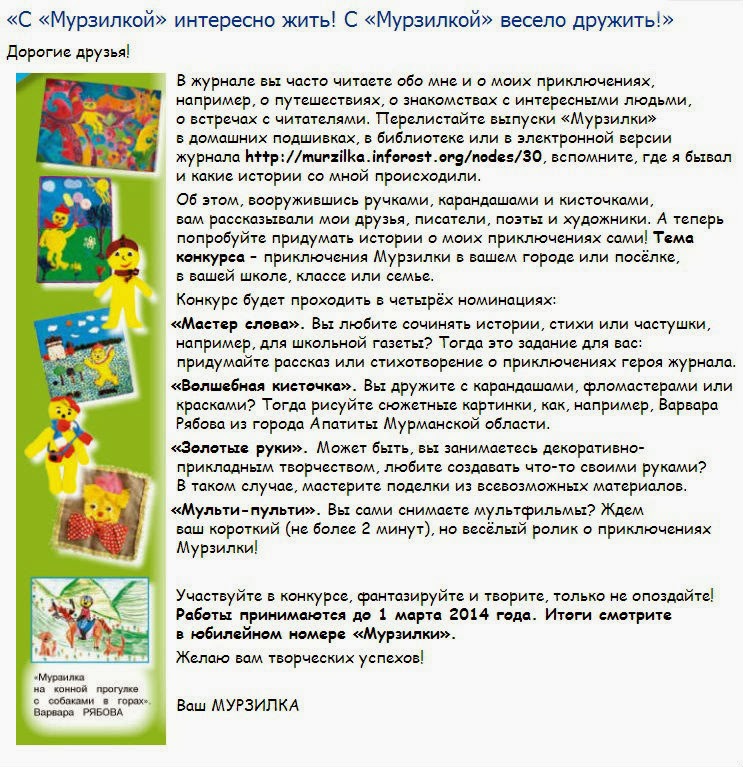 «С «Мурзилкой» интересно жить! С «Мурзилкой» весело дружить!»

Дорогие друзья!

В журнале вы часто читаете обо мне и о моих приключениях, например, о путешествиях, о знакомствах с интересными людьми, о встречах с читателями. Перелистайте выпуски «Мурзилки» в домашних подшивках, в библиотеке или в электронной версии журнала http://murzilka.inforost.org/nodes/30, вспомните, где я бывал и какие истории со мной происходили.

Об этом, вооружившись ручками, карандашами и кисточками, вам рассказывали мои друзья, писатели, поэты и художники. А теперь попробуйте придумать истории о моих приключениях сами! Тема конкурса – приключения Мурзилки в вашем городе или посёлке, в вашей школе, классе или семье.

Конкурс будет проходить в четырёх номинациях:

«Мастер слова». Вы любите сочинять истории, стихи или частушки, например, для школьной газеты? Тогда это задание для вас: придумайте рассказ или стихотворение о приключениях героя журнала.

«Волшебная кисточка». Вы дружите с карандашами, фломастерами или красками? Тогда рисуйте сюжетные картинки, как, например, Варвара Рябова из города Апатиты Мурманской области.

«Золотые руки». Может быть, вы занимаетесь декоративно-прикладным творчеством, любите создавать что-то своими руками? В таком случае, мастерите поделки из всевозможных материалов.

«Мульти-пульти». Вы сами снимаете мультфильмы? Ждем ваш короткий (не более 2 минут), но весёлый ролик о приключениях Мурзилки!

Участвуйте в конкурсе, фантазируйте и творите, только не опоздайте! Работы принимаются до 1 марта 2014 года. Итоги смотрите в юбилейном номере «Мурзилки».

Желаю вам творческих успехов!

Ваш МУРЗИЛКА

«Мурзилка на конной прогулке с собаками в горах». Варвара РЯБОВА